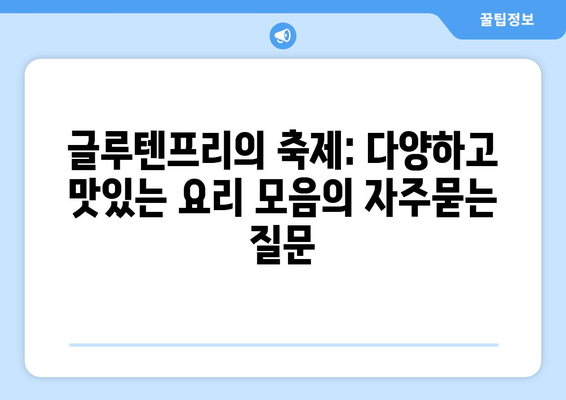 꿀팁정보

글루텐프리의 축제: 다양하고 맛있는 요리 모음의 자주묻는 질문